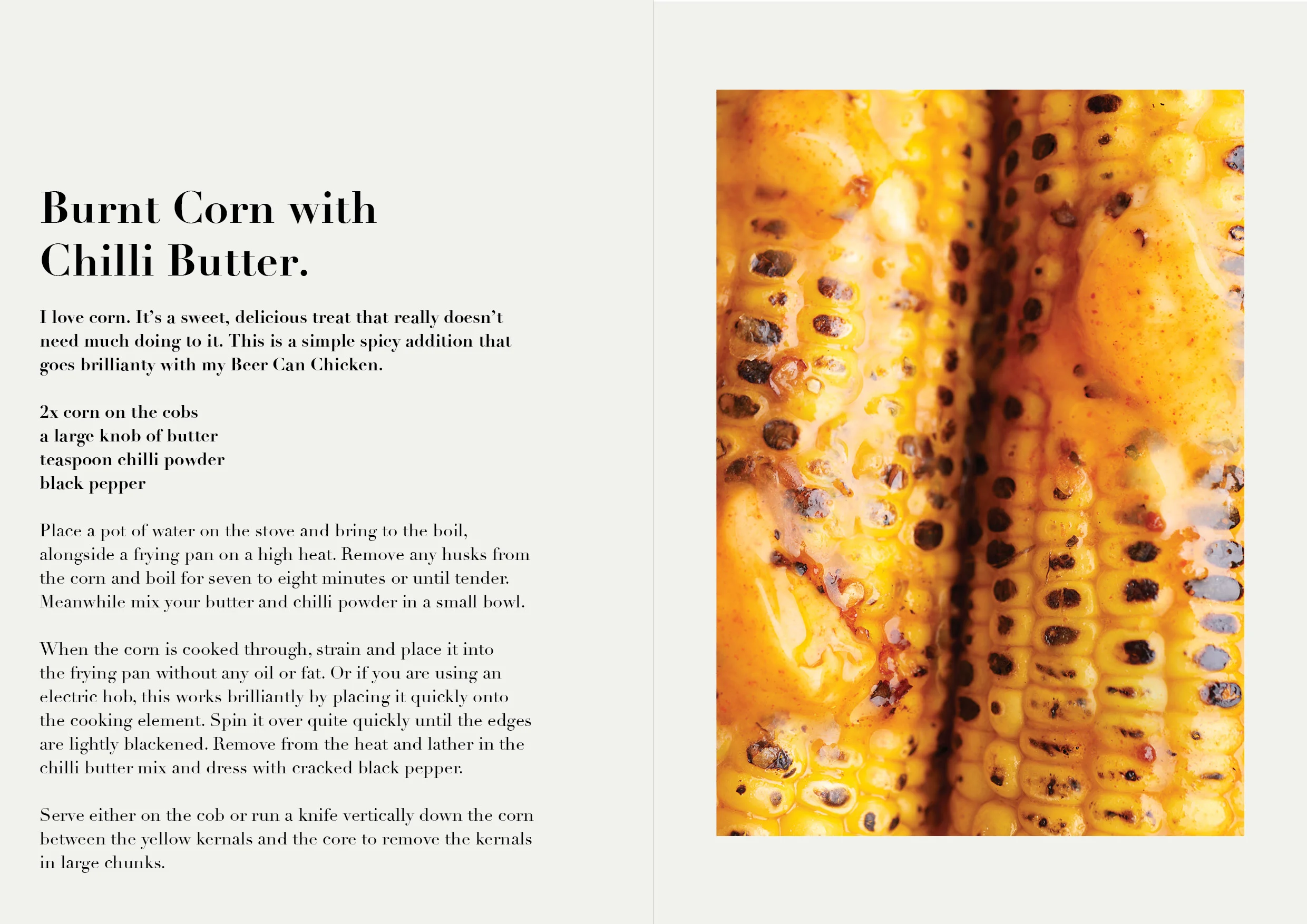 Burnt Corn with Chilli Butter.

I love corn. It's a sweet, delicious treat that really doesn't need much doing to it. This is a simple spicy addition that goes brillianty with my Beer Can Chicken.

2x corn on the cobs
a large knob of butter
teaspoon chilli powder
black pepper

Place a pot of water on the stove and bring to the boil, alongside a frying pan on a high heat. Remove any husks from the corn and boil for seven to eight minutes or until tender. Meanwhile mix your butter and chilli powder in a small bowl.

When the corn is cooked through, strain and place it into the frying pan without any oil or fat. Or if you are using an electric hob, this works brilliantly by placing it quickly onto the cooking element. Spin it over quite quickly until the edges are lightly blackened. Remove from the heat and lather in the chilli butter mix and dress with cracked black pepper.

Serve either on the cob or run a knife vertically down the corn between the yellow kernals and the core to remove the kernals in large chunks.